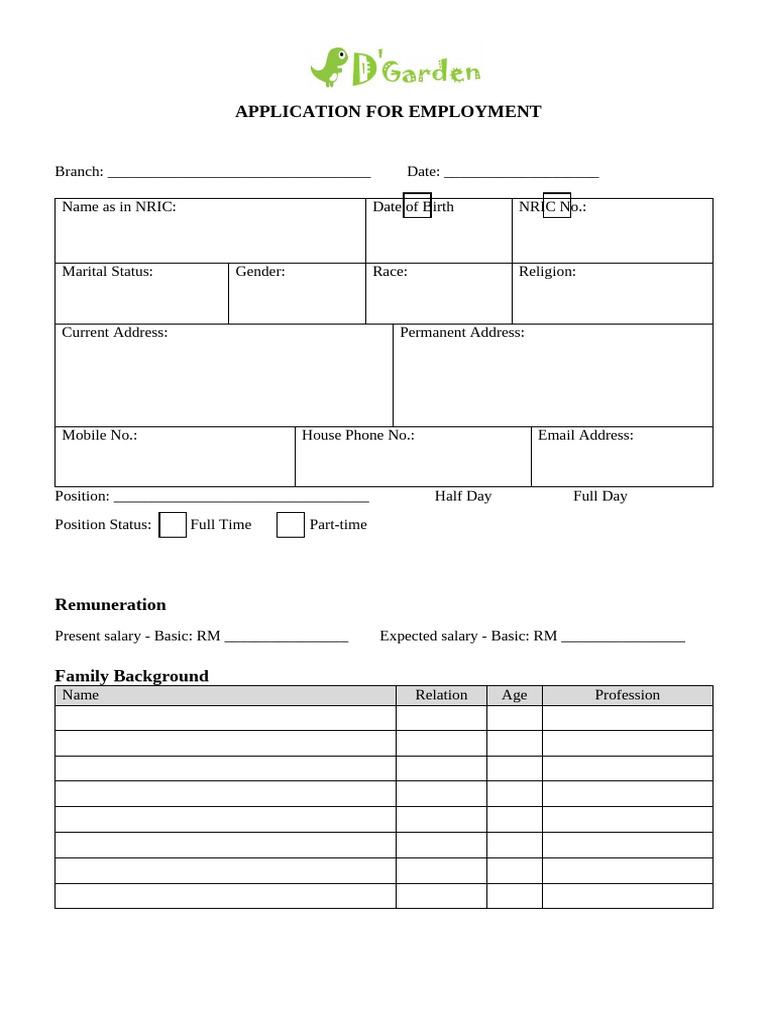 D'Garden

APPLICATION FOR EMPLOYMENT

Branch: ____ Date: ____

Name as in NRIC:
Date of Birth
NRIC No.:
Marital Status:
Gender:
Race:
Religion:
Current Address:
Permanent Address:
Mobile No.:
House Phone No.:
Email Address:

Position: ____ Half Day Full Day

Position Status: ☐ Full Time ☐ Part-time

Remuneration

Present salary - Basic: RM ____ Expected salary - Basic: RM ____

Family Background

| Name | Relation | Age | Profession |
|---|---|---|---|
| | | | |
| | | | |
| | | | |
| | | | |
| | | | |
| | | | |
| | | | |
| | | | |